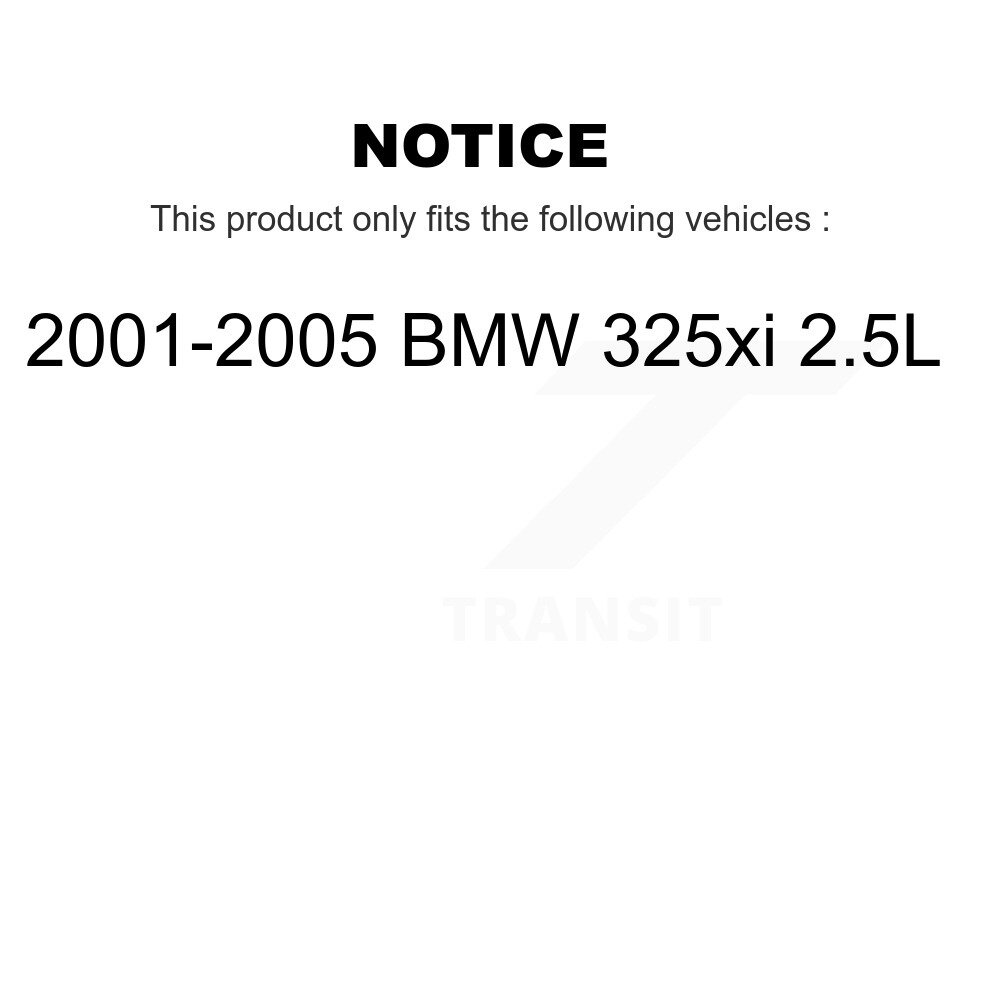 NOTICE

This product only fits the following vehicles :

2001-2005 BMW 325xi 2.5L

TRANSIT